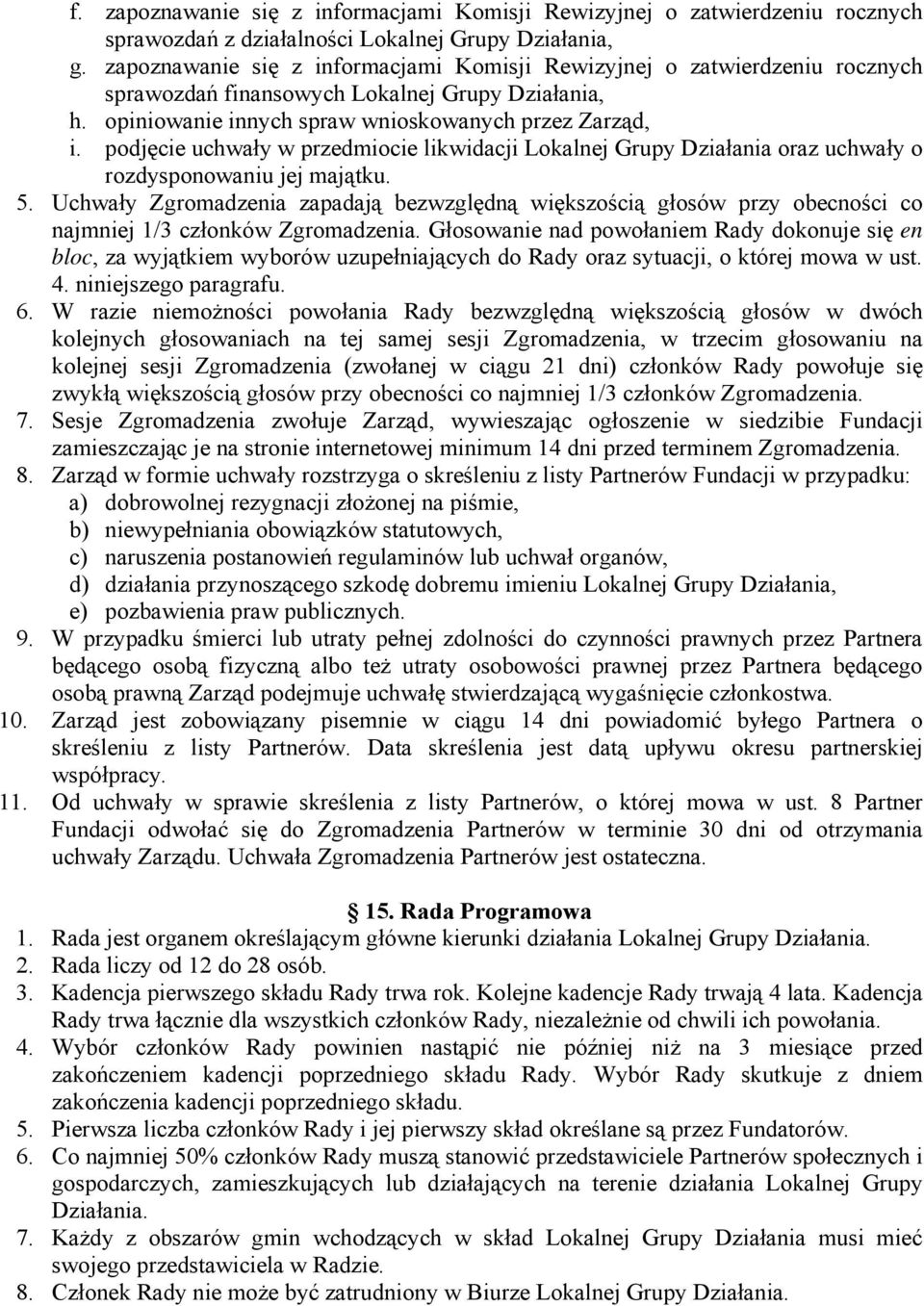 f. zapoznawanie się z informacjami Komisji Rewizyjnej o zatwierdzeniu rocznych sprawozdań z działalności Lokalnej Grupy Działania,
g. zapoznawanie się z informacjami Komisji Rewizyjnej o zatwierdzeniu rocznych sprawozdań finansowych Lokalnej Grupy Działania,
h. opiniowanie innych spraw wnioskowanych przez Zarząd,
i. podjęcie uchwały w przedmiocie likwidacji Lokalnej Grupy Działania oraz uchwały o rozdysponowaniu jej majątku.
5. Uchwały Zgromadzenia zapadają bezwzględną większością głosów przy obecności co najmniej 1/3 członków Zgromadzenia. Głosowanie nad powołaniem Rady dokonuje się en bloc, za wyjątkiem wyborów uzupełniających do Rady oraz sytuacji, o której mowa w ust. 4. niniejszego paragrafu.
6. W razie niemożności powołania Rady bezwzględną większością głosów w dwóch kolejnych głosowaniach na tej samej sesji Zgromadzenia, w trzecim głosowaniu na kolejnej sesji Zgromadzenia (zwołanej w ciągu 21 dni) członków Rady powołuje się zwykłą większością głosów przy obecności co najmniej 1/3 członków Zgromadzenia.
7. Sesje Zgromadzenia zwołuje Zarząd, wywieszając ogłoszenie w siedzibie Fundacji zamieszczając je na stronie internetowej minimum 14 dni przed terminem Zgromadzenia.
8. Zarząd w formie uchwały rozstrzyga o skreśleniu z listy Partnerów Fundacji w przypadku:
a) dobrowolnej rezygnacji złożonej na piśmie,
b) niewypełniania obowiązków statutowych,
c) naruszenia postanowień regulaminów lub uchwał organów,
d) działania przynoszącego szkodę dobremu imieniu Lokalnej Grupy Działania,
e) pozbawienia praw publicznych.
9. W przypadku śmierci lub utraty pełnej zdolności do czynności prawnych przez Partnera będącego osobą fizyczną albo też utraty osobowości prawnej przez Partnera będącego osobą prawną Zarząd podejmuje uchwałę stwierdzającą wygaśnięcie członkostwa.
10. Zarząd jest zobowiązany pisemnie w ciągu 14 dni powiadomić byłego Partnera o skreśleniu z listy Partnerów. Data skreślenia jest datą upływu okresu partnerskiej współpracy.
11. Od uchwały w sprawie skreślenia z listy Partnerów, o której mowa w ust. 8 Partner Fundacji odwołać się do Zgromadzenia Partnerów w terminie 30 dni od otrzymania uchwały Zarządu. Uchwała Zgromadzenia Partnerów jest ostateczna.

15. Rada Programowa
1. Rada jest organem określającym główne kierunki działania Lokalnej Grupy Działania.
2. Rada liczy od 12 do 28 osób.
3. Kadencja pierwszego składu Rady trwa rok. Kolejne kadencje Rady trwają 4 lata. Kadencja Rady trwa łącznie dla wszystkich członków Rady, niezależnie od chwili ich powołania.
4. Wybór członków Rady powinien nastąpić nie później niż na 3 miesiące przed zakończeniem kadencji poprzedniego składu Rady. Wybór Rady skutkuje z dniem zakończenia kadencji poprzedniego składu.
5. Pierwsza liczba członków Rady i jej pierwszy skład określane są przez Fundatorów.
6. Co najmniej 50% członków Rady muszą stanowić przedstawiciele Partnerów społecznych i gospodarczych, zamieszkujących lub działających na terenie działania Lokalnej Grupy Działania.
7. Każdy z obszarów gmin wchodzących w skład Lokalnej Grupy Działania musi mieć swojego przedstawiciela w Radzie.
8. Członek Rady nie może być zatrudniony w Biurze Lokalnej Grupy Działania.